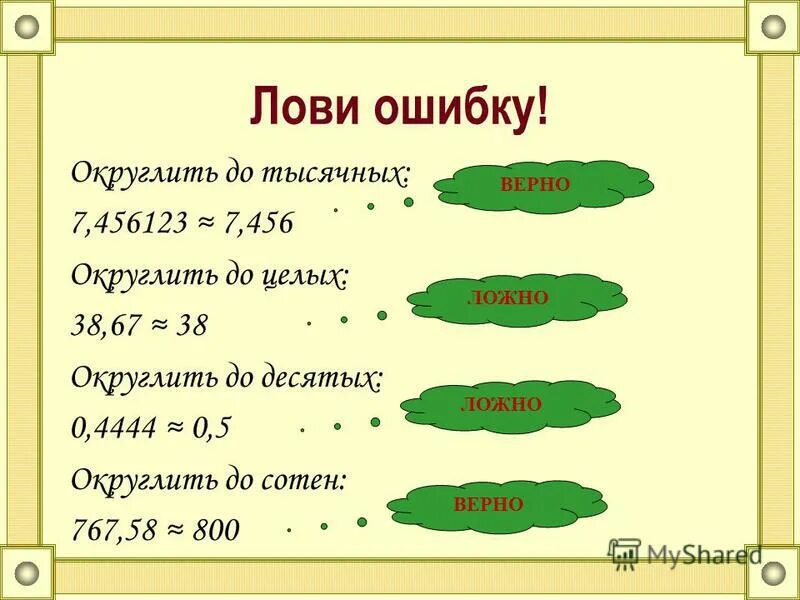 Лови ошибку!

Округлить до тысячных:
$7,456123 \approx 7,456$

ВЕРНО

Округлить до целых:
$38,67 \approx 38$

ЛОЖНО

Округлить до десятых:
$0,4444 \approx 0,5$

ЛОЖНО

Округлить до сотен:
$767,58 \approx 800$

ВЕРНО

MyShared